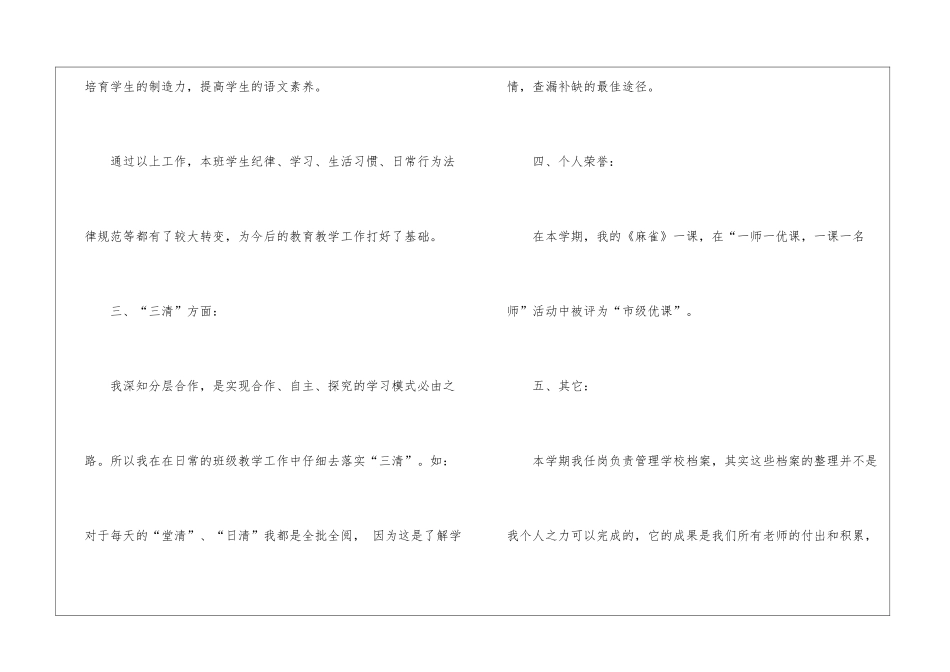 培育学生的制造力，提高学生的语文素养。

通过以上工作，本班学生纪律、学习、生活习惯、日常行为法律规范等都有了较大转变，为今后的教育教学工作打好了基础。

三、“三清”方面：

我深知分层合作，是实现合作、自主、探究的学习模式必由之路。所以我在在日常的班级教学工作中仔细去落实“三清”。如：对于每天的“堂清”、“日清”我都是全批全阅， 因为这是了解学情，查漏补缺的最佳途径。

四、个人荣誉：

在本学期，我的《麻雀》一课，在“一师一优课，一课一名师”活动中被评为“市级优课”。

五、其它：

本学期我任岗负责管理学校档案，其实这些档案的整理并不是我个人之力可以完成的，它的成果是我们所有老师的付出和积累，